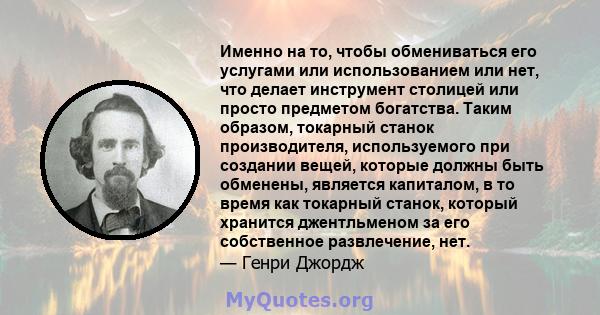 Именно на то, чтобы обмениваться его услугами или использованием или нет, что делает инструмент столицей или просто предметом богатства. Таким образом, токарный станок производителя, используемого при создании вещей, которые должны быть обменены, является капиталом, в то время как токарный станок, который хранится джентльменом за его собственное развлечение, нет.
— Генри Джордж

MyQuotes.org